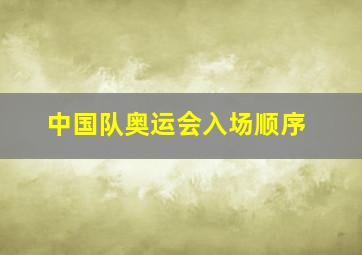 中国队奥运会入场顺序